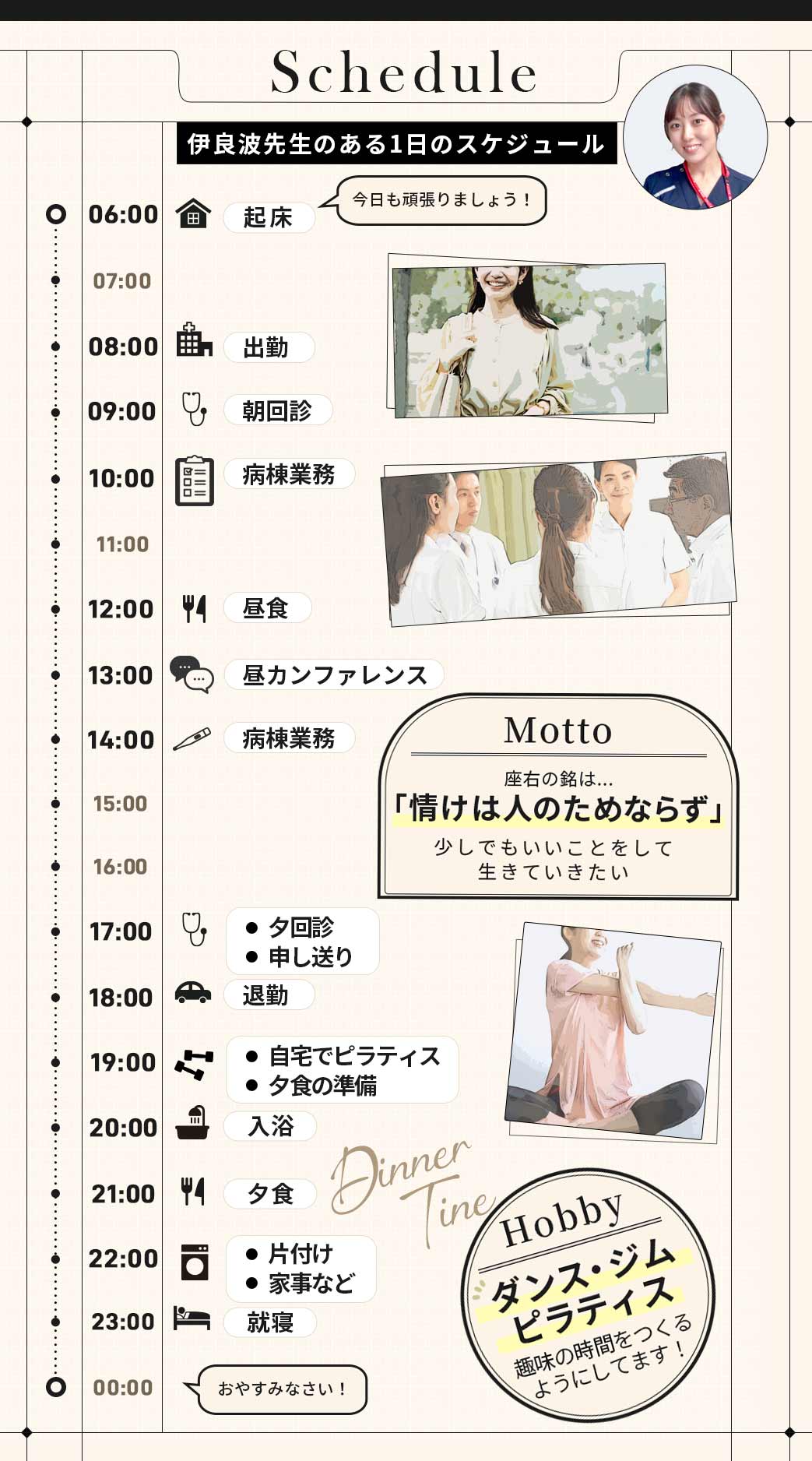 Schedule

伊良波先生のある1日のスケジュール

06:00 起床

今日も頑張りましょう！

07:00

08:00 出勤

09:00 朝回診

10:00 病棟業務

11:00

12:00 昼食

13:00 昼カンファレンス

14:00 病棟業務

15:00

16:00

17:00
● 夕回診
● 申し送り

18:00 退勤

19:00
● 自宅でピラティス
● 夕食の準備

20:00 入浴

21:00 夕食

22:00
● 片付け
● 家事など

23:00 就寝

00:00

おやすみなさい！

Motto

座右の銘は…
「情けは人のためならず」
少しでもいいことをして生きていきたい

Dinner Time

Hobby

ダンス・ジム ピラティス
趣味の時間をつくるようにしてます！